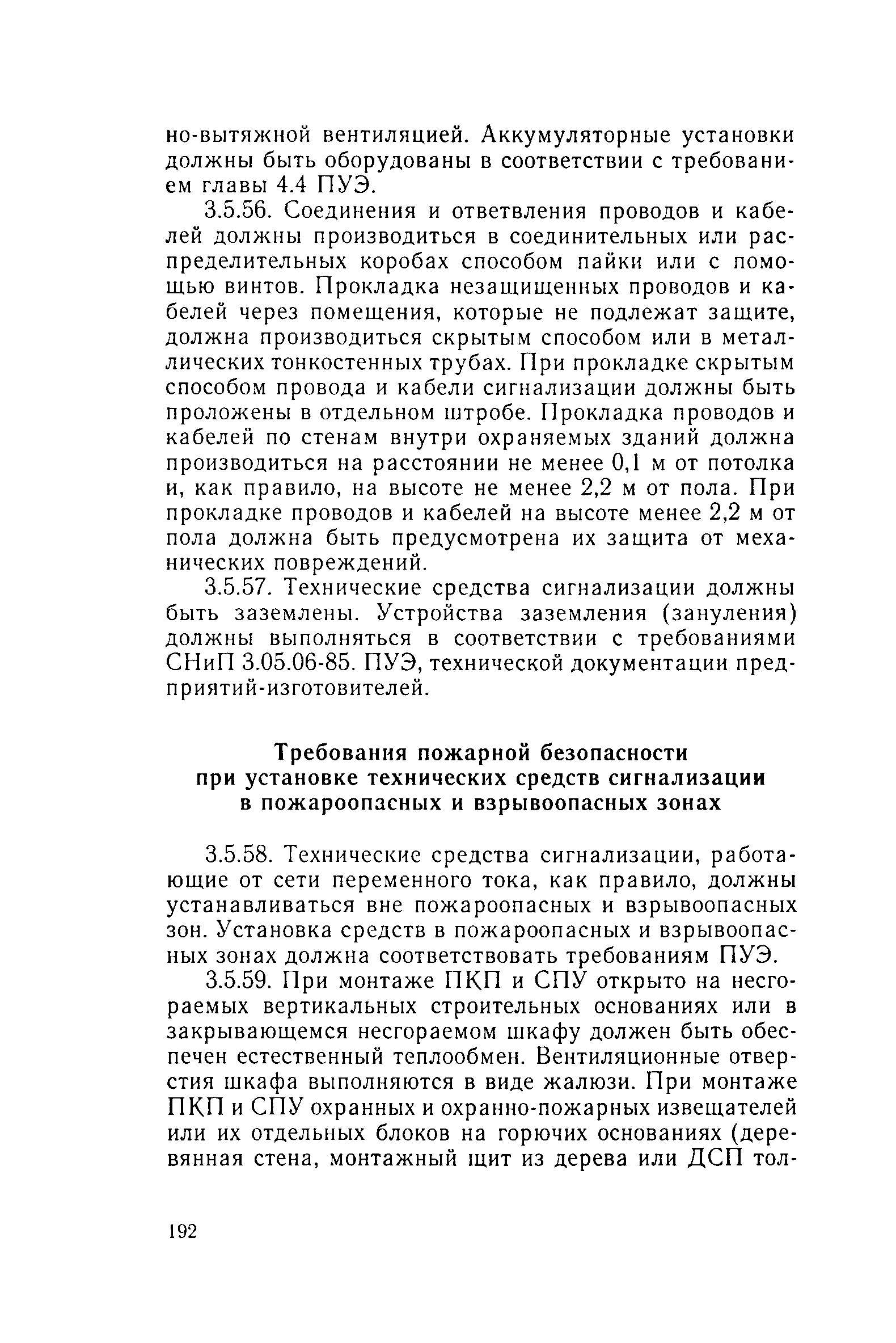 но-вытяжной вентиляцией. Аккумуляторные установки должны быть оборудованы в соответствии с требованием главы 4.4 ПУЭ.

3.5.56. Соединения и ответвления проводов и кабелей должны производиться в соединительных или распределительных коробах способом пайки или с помощью винтов. Прокладка незащищенных проводов и кабелей через помещения, которые не подлежат защите, должна производиться скрытым способом или в металлических тонкостенных трубах. При прокладке скрытым способом провода и кабели сигнализации должны быть проложены в отдельном штробе. Прокладка проводов и кабелей по стенам внутри охраняемых зданий должна производиться на расстоянии не менее 0,1 м от потолка и, как правило, на высоте не менее 2,2 м от пола. При прокладке проводов и кабелей на высоте менее 2,2 м от пола должна быть предусмотрена их защита от механических повреждений.

3.5.57. Технические средства сигнализации должны быть заземлены. Устройства заземления (зануления) должны выполняться в соответствии с требованиями СНиП 3.05.06-85. ПУЭ, технической документации предприятий-изготовителей.

Требования пожарной безопасности при установке технических средств сигнализации в пожароопасных и взрывоопасных зонах

3.5.58. Технические средства сигнализации, работающие от сети переменного тока, как правило, должны устанавливаться вне пожароопасных и взрывоопасных зон. Установка средств в пожароопасных и взрывоопасных зонах должна соответствовать требованиям ПУЭ.

3.5.59. При монтаже ПКП и СПУ открыто на несгораемых вертикальных строительных основаниях или в закрывающемся несгораемом шкафу должен быть обеспечен естественный теплообмен. Вентиляционные отверстия шкафа выполняются в виде жалюзи. При монтаже ПКП и СПУ охранных и охранно-пожарных извещателей или их отдельных блоков на горючих основаниях (деревянная стена, монтажный щит из дерева или ДСП тол-

192